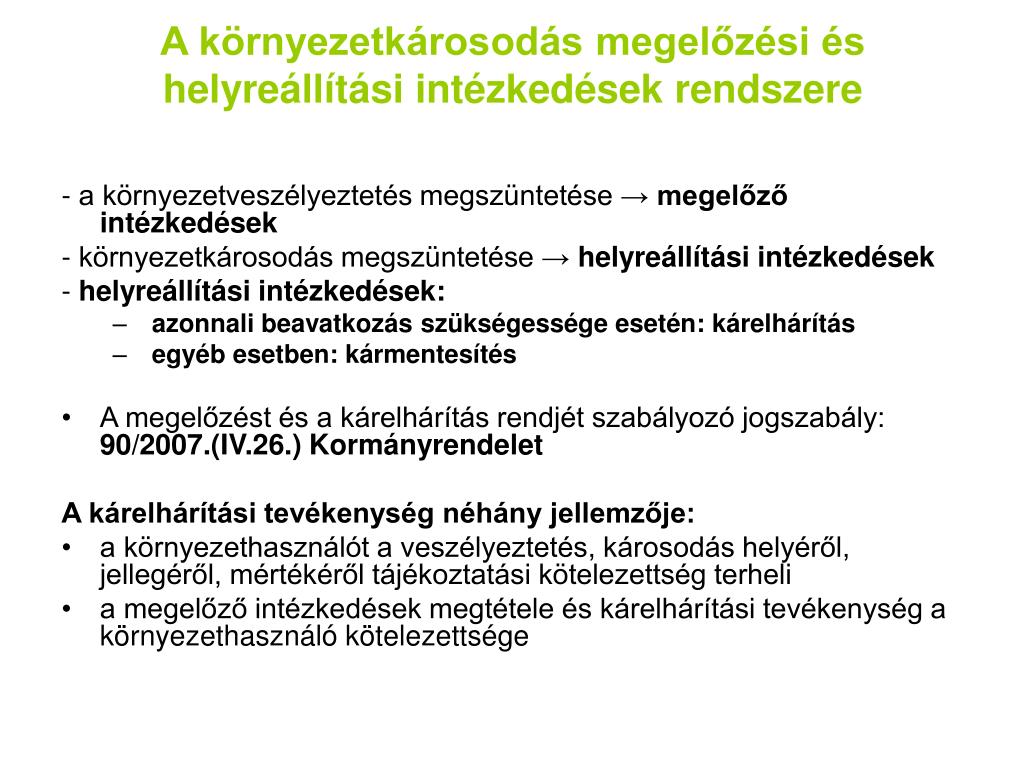 A környezetkárosodás megelőzési és helyreállítási intézkedések rendszere

- a környezetveszélyeztetés megszüntetése → megelőző intézkedések
- környezetkárosodás megszüntetése → helyreállítási intézkedések
- helyreállítási intézkedések:
– azonnali beavatkozás szükségessége esetén: kárelhárítás
– egyéb esetben: kármentesítés

• A megelőzést és a kárelhárítás rendjét szabályozó jogszabály: 90/2007.(IV.26.) Kormányrendelet

A kárelhárítási tevékenység néhány jellemzője:
• a környezethasználót a veszélyeztetés, károsodás helyéről, jellegéről, mértékéről tájékoztatási kötelezettség terheli
• a megelőző intézkedések megtétele és kárelhárítási tevékenység a környezethasználó kötelezettsége